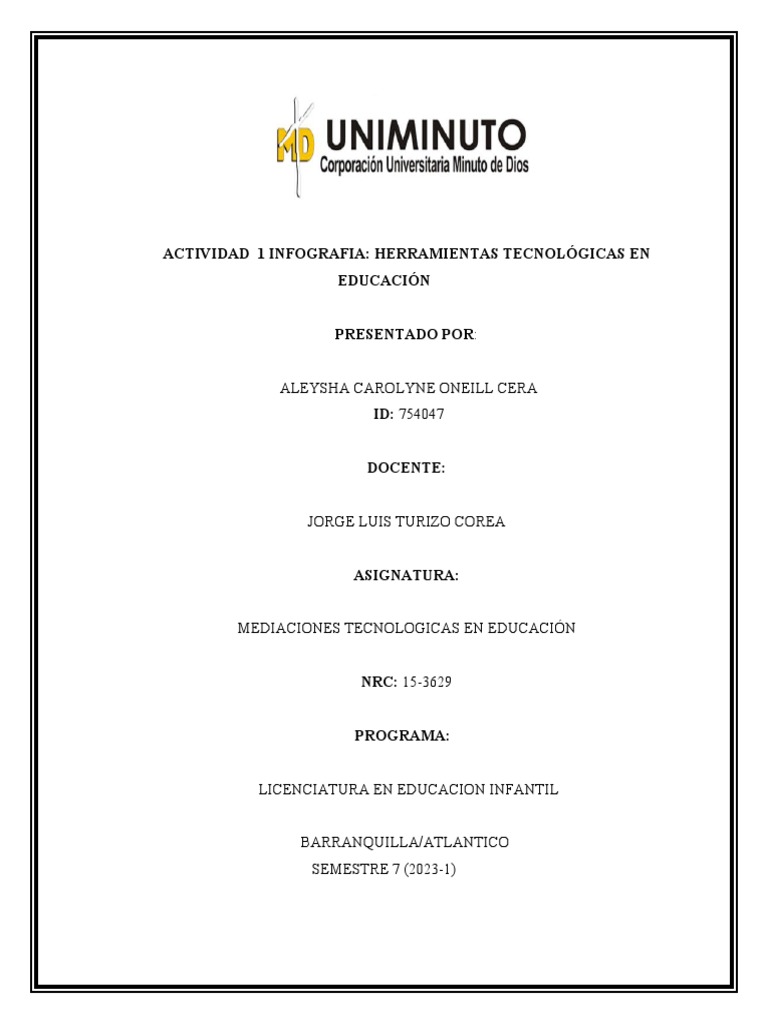 MD UNIMINUTO
Corporación Universitaria Minuto de Dios

ACTIVIDAD 1 INFOGRAFIA: HERRAMIENTAS TECNOLÓGICAS EN EDUCACIÓN

PRESENTADO POR:

ALEYSHA CAROLYNE ONEILL CERA
ID: 754047

DOCENTE:

JORGE LUIS TURIZO COREA

ASIGNATURA:

MEDIACIONES TECNOLOGICAS EN EDUCACIÓN

NRC: 15-3629

PROGRAMA:

LICENCIATURA EN EDUCACION INFANTIL

BARRANQUILLA/ATLANTICO
SEMESTRE 7 (2023-1)